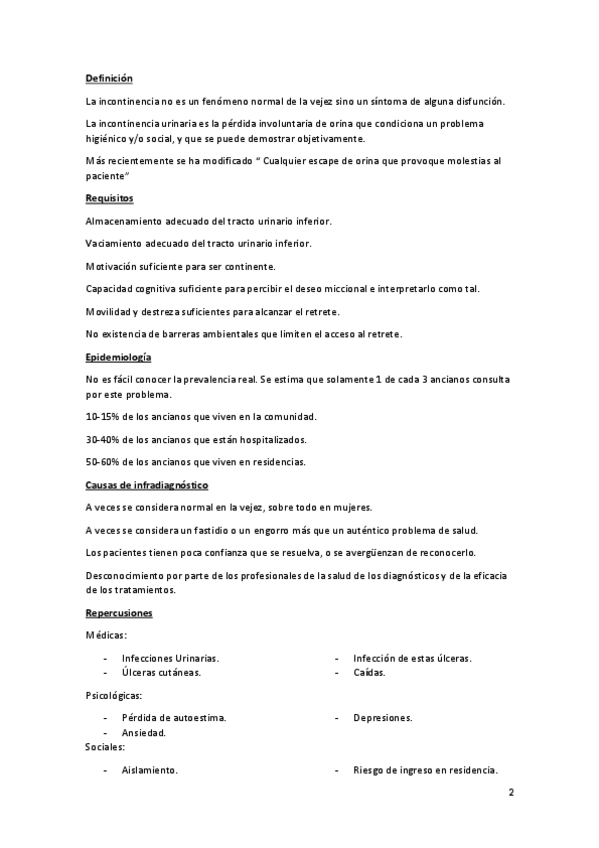 Definición

La incontinencia no es un fenómeno normal de la vejez sino un síntoma de alguna disfunción.

La incontinencia urinaria es la pérdida involuntaria de orina que condiciona un problema higiénico y/o social, y que se puede demostrar objetivamente.

Más recientemente se ha modificado " Cualquier escape de orina que provoque molestias al paciente"

Requisitos

Almacenamiento adecuado del tracto urinario inferior.

Vaciamiento adecuado del tracto urinario inferior.

Motivación suficiente para ser continente.

Capacidad cognitiva suficiente para percibir el deseo miccional e interpretarlo como tal.

Movilidad y destreza suficientes para alcanzar el retrete.

No existencia de barreras ambientales que limiten el acceso al retrete.

Epidemiología

No es fácil conocer la prevalencia real. Se estima que solamente 1 de cada 3 ancianos consulta por este problema.

10-15% de los ancianos que viven en la comunidad.

30-40% de los ancianos que están hospitalizados.

50-60% de los ancianos que viven en residencias.

Causas de infradiagnóstico

A veces se considera normal en la vejez, sobre todo en mujeres.

A veces se considera un fastidio o un engorro más que un auténtico problema de salud.

Los pacientes tienen poca confianza que se resuelva, o se avergüenzan de reconocerlo.

Desconocimiento por parte de los profesionales de la salud de los diagnósticos y de la eficacia de los tratamientos.

Repercusiones

Médicas:

- Infecciones Urinarias.
- Úlceras cutáneas.

- Infección de estas úlceras.
- Caídas.

Psicológicas:

- Pérdida de autoestima.
- Ansiedad.

- Depresiones.

Sociales:

- Aislamiento.

- Riesgo de ingreso en residencia.

2